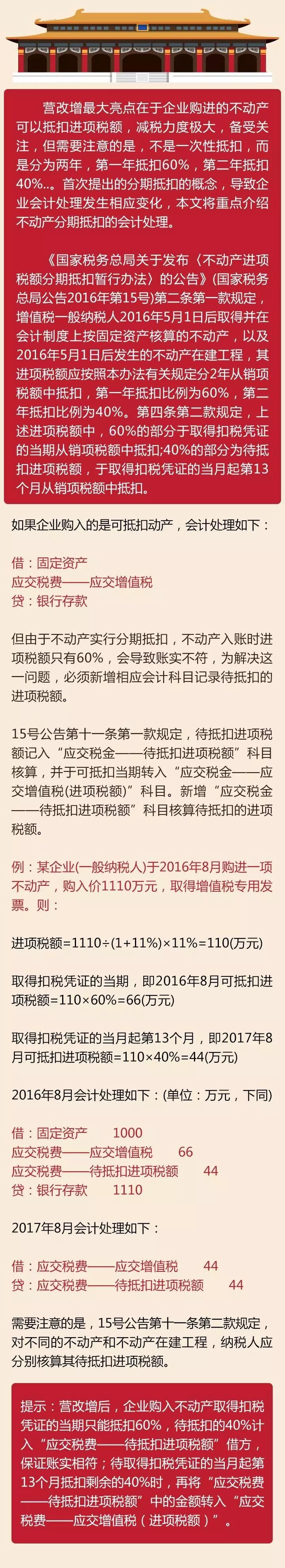 营改增最大亮点在于企业购进的不动产可以抵扣进项税额，减税力度极大，备受关注，但需要注意的是，不是一次性抵扣，而是分为两年，第一年抵扣60%，第二年抵扣40%..。首次提出的分期抵扣的概念，导致企业会计处理发生相应变化，本文将重点介绍不动产分期抵扣的会计处理。

《国家税务总局关于发布〈不动产进项税额分期抵扣暂行办法〉的公告》(国家税务总局公告2016年第15号)第二条第一款规定，增值税一般纳税人2016年5月1日后取得并在会计制度上按固定资产核算的不动产，以及2016年5月1日后发生的不动产在建工程，其进项税额应按照本办法有关规定分2年从销项税额中抵扣，第一年抵扣比例为60%，第二年抵扣比例为40%。第四条第二款规定，上述进项税额中，60%的部分于取得扣税凭证的当期从销项税额中抵扣;40%的部分为待抵扣进项税额，于取得扣税凭证的当月起第13个月从销项税额中抵扣。

如果企业购入的是可抵扣动产，会计处理如下：

借：固定资产
应交税费——应交增值税
贷：银行存款

但由于不动产实行分期抵扣，不动产入账时进项税额只有60%，会导致账实不符，为解决这一问题，必须新增相应会计科目记录待抵扣的进项税额。

15号公告第十一条第一款规定，待抵扣进项税额记入“应交税金——待抵扣进项税额”科目核算，并于可抵扣当期转入“应交税金——应交增值税(进项税额)”科目。新增“应交税金——待抵扣进项税额”科目核算待抵扣的进项税额。

例：某企业(一般纳税人)于2016年8月购进一项不动产，购入价1110万元，取得增值税专用发票。则：

进项税额=1110÷(1+11%)×11%=110(万元)

取得扣税凭证的当期，即2016年8月可抵扣进项税额=110×60%=66(万元)

取得扣税凭证的当月起第13个月，即2017年8月可抵扣进项税额=110×40%=44(万元)

2016年8月会计处理如下：(单位：万元，下同)

借：固定资产 1000
应交税费——应交增值税 66
应交税费——待抵扣进项税额 44
贷：银行存款 1110

2017年8月会计处理如下：

借：应交税费——应交增值税 44
贷：应交税费——待抵扣进项税额 44

需要注意的是，15号公告第十一条第二款规定，对不同的不动产和不动产在建工程，纳税人应分别核算其待抵扣进项税额。

提示：营改增后，企业购入不动产取得扣税凭证的当期只能抵扣60%，待抵扣的40%计入“应交税费——待抵扣进项税额”借方，保证账实相符；待取得扣税凭证的当月起第13个月抵扣剩余的40%时，再将“应交税费——待抵扣进项税额”中的金额转入“应交税费——应交增值税（进项税额）”。